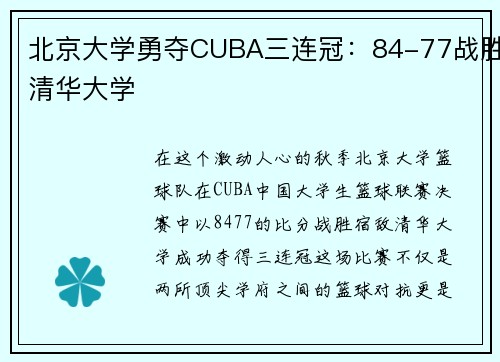 北京大学勇夺CUBA三连冠：84-77战胜清华大学

在这个激动人心的秋季北京大学篮球队在CUBA中国大学生篮球联赛决赛中以8477的比分战胜宿敌清华大学成功夺得三连冠这场比赛不仅是两所顶尖学府之间的篮球对抗更是